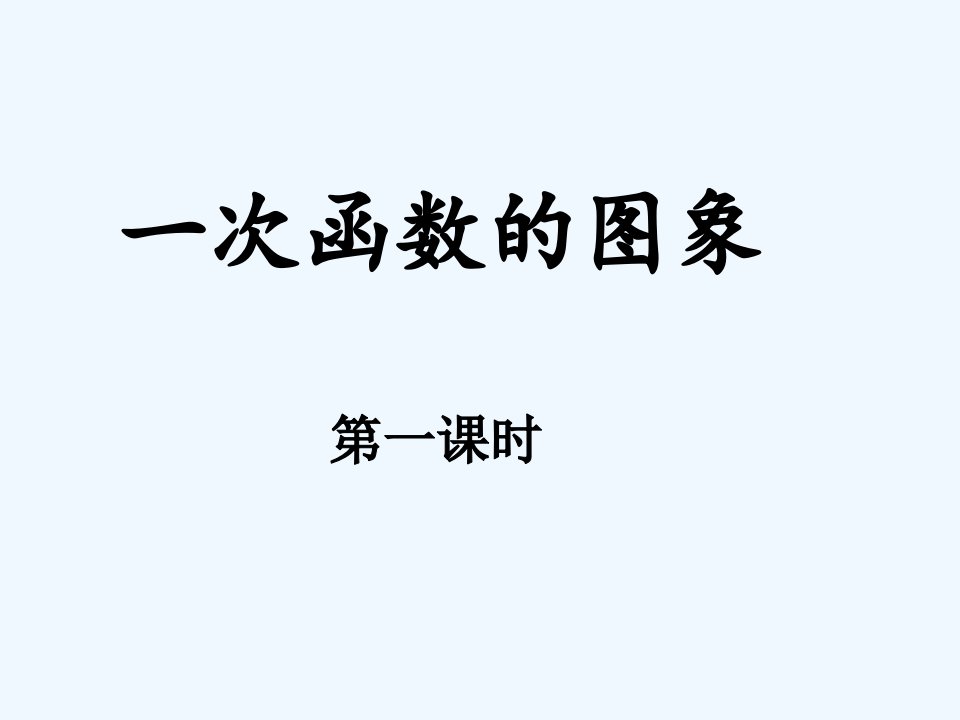 一次函数的图象

第一课时